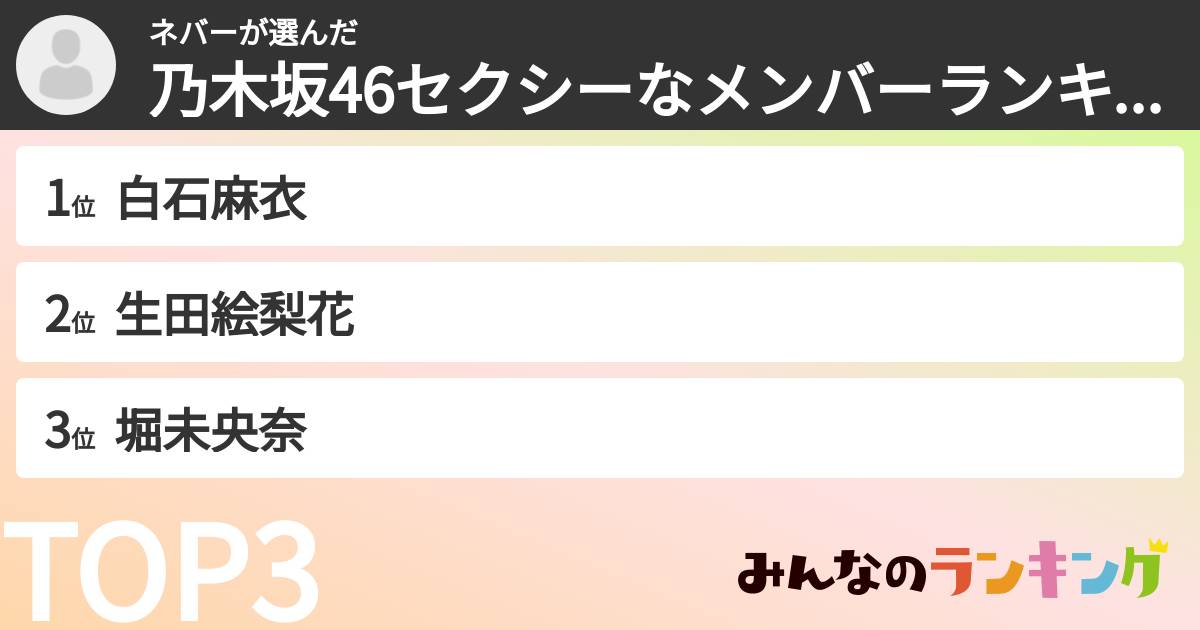 ネバーが選んだ
乃木坂46セクシーなメンバーランキ...

1位 白石麻衣

2位 生田絵梨花

3位 堀未央奈

TOP3

みんなのランキング